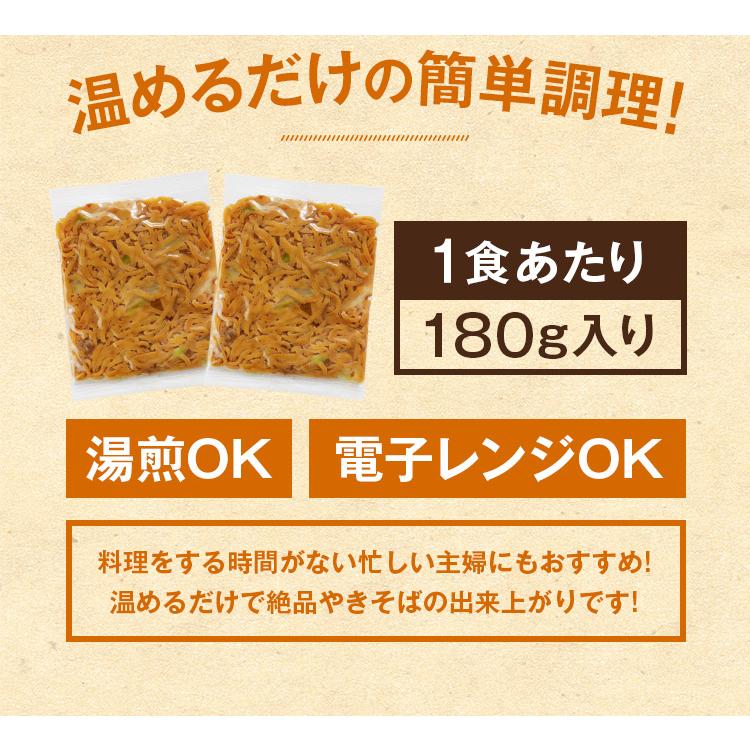 温めるだけの簡単調理!

1食あたり
180g入り

湯煎OK

電子レンジOK

料理をする時間がない忙しい主婦にもおすすめ!
温めるだけで絶品やきそばの出来上がりです!